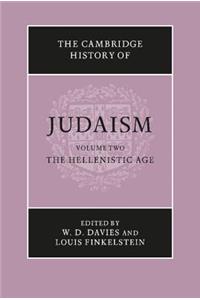 THE CAMBRIDGE HISTORY OF

JUDAISM

VOLUME TWO
THE HELLENISTIC AGE

EDITED BY
W. D. DAVIES AND
LOUIS FINKELSTEIN